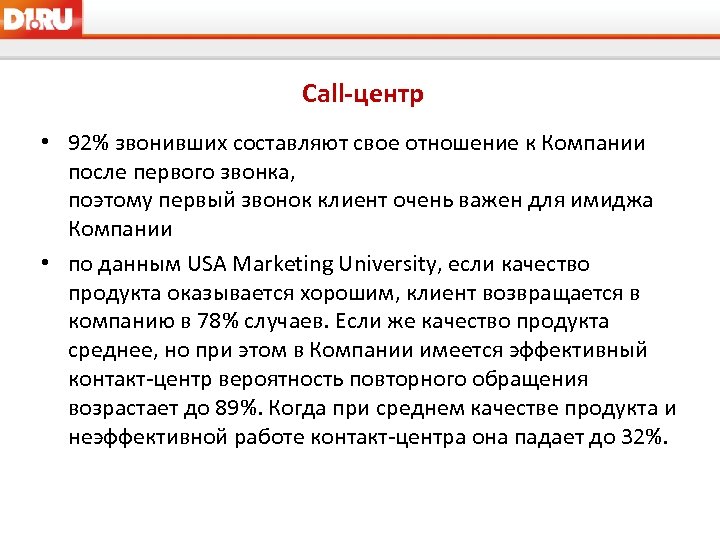 D1.RU

Call-центр

• 92% звонивших составляют свое отношение к Компании после первого звонка,
поэтому первый звонок клиент очень важен для имиджа Компании

• по данным USA Marketing University, если качество продукта оказывается хорошим, клиент возвращается в компанию в 78% случаев. Если же качество продукта среднее, но при этом в Компании имеется эффективный контакт-центр вероятность повторного обращения возрастает до 89%. Когда при среднем качестве продукта и неэффективной работе контакт-центра она падает до 32%.